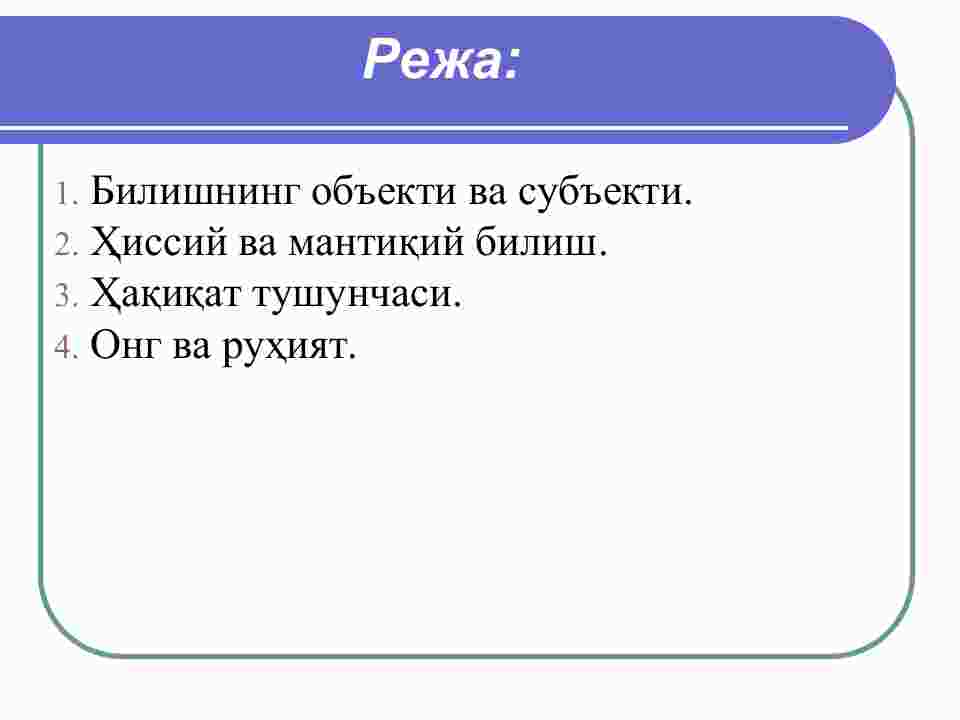 Режа:

1. Билишнинг объекти ва субъекти.
2. Ҳиссий ва мантиқий билиш.
3. Ҳақиқат тушунчаси.
4. Онг ва руҳият.